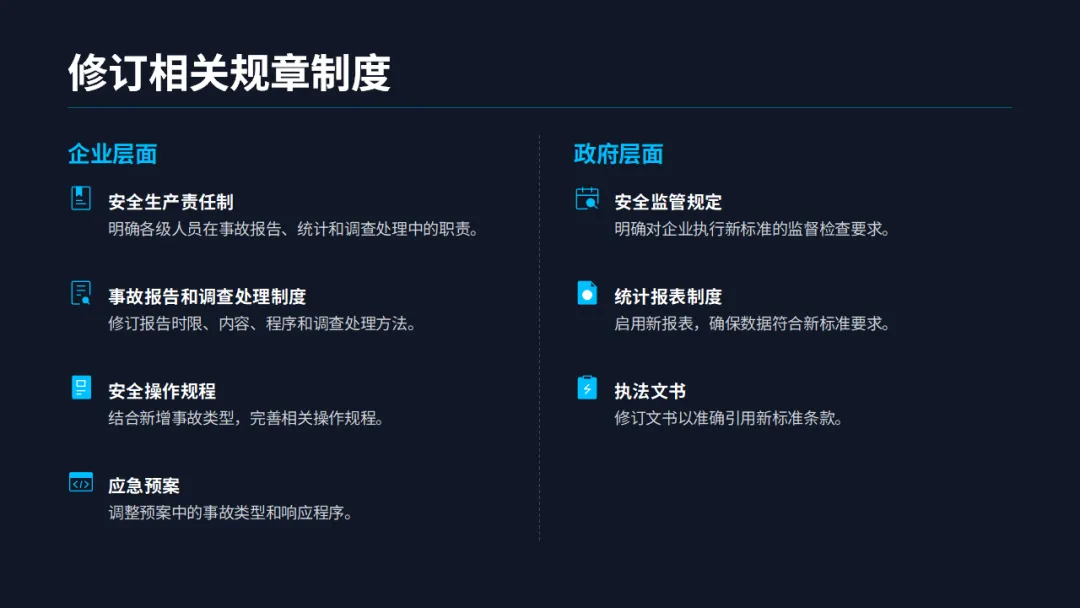 修订相关规章制度

企业层面

安全生产责任制
明确各级人员在事故报告、统计和调查处理中的职责。

事故报告和调查处理制度
修订报告时限、内容、程序和调查处理方法。

安全操作规程
结合新增事故类型，完善相关操作规程。

应急预案
调整预案中的事故类型和响应程序。

政府层面

安全监管规定
明确对企业执行新标准的监督检查要求。

统计报表制度
启用新报表，确保数据符合新标准要求。

执法文书
修订文书以准确引用新标准条款。